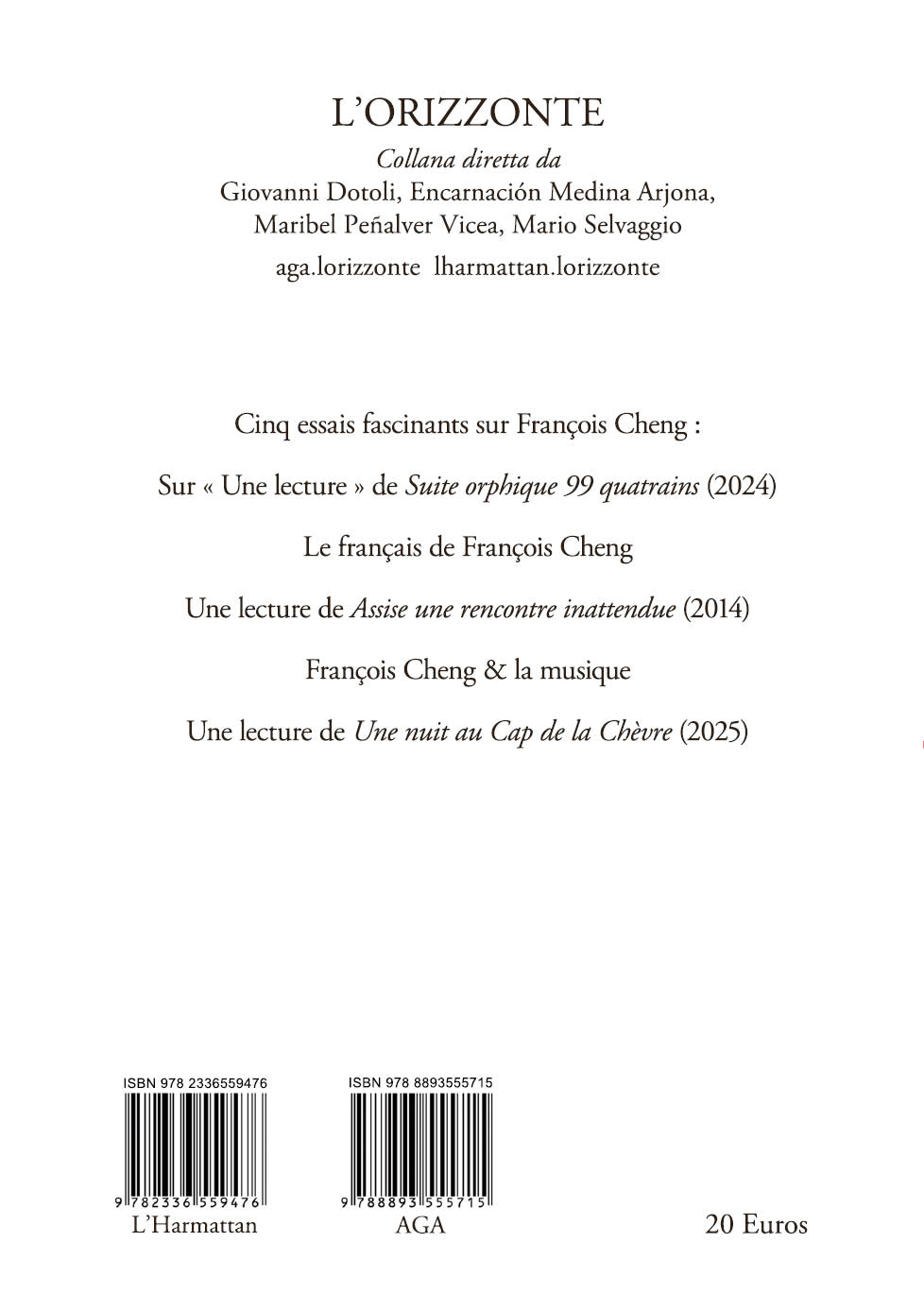 L'ORIZZONTE

Collana diretta da
Giovanni Dotoli, Encarnación Medina Arjona,
Maribel Peñalver Vicea, Mario Selvaggio

aga.lorizzonte lharmattan.lorizzonte

Cinq essais fascinants sur François Cheng :

Sur « Une lecture » de Suite orphique 99 quatrains (2024)

Le français de François Cheng

Une lecture de Assise une rencontre inattendue (2014)

François Cheng & la musique

Une lecture de Une nuit au Cap de la Chèvre (2025)

ISBN 978 2336559476
9 782336 559476
L'Harmattan

ISBN 978 8893555715
9 788893 555715
AGA

20 Euros